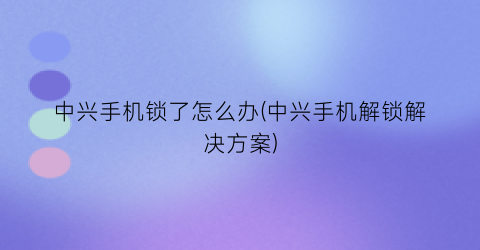 中兴手机锁了怎么办(中兴手机解锁解决方案)